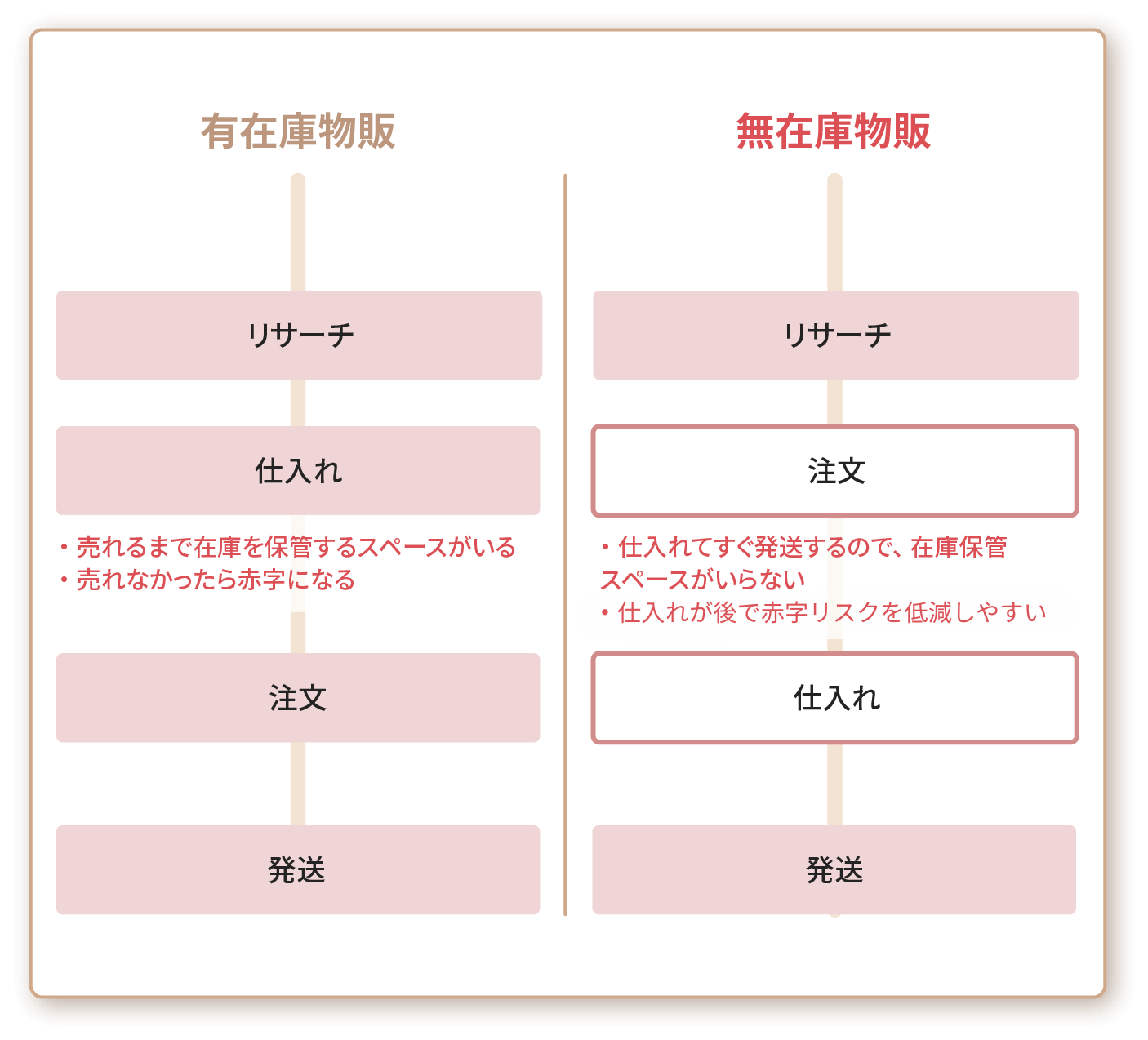 有在庫物販

リサーチ

仕入れ

・売れるまで在庫を保管するスペースがいる
・売れなかったら赤字になる

注文

発送

無在庫物販

リサーチ

注文

・仕入れてすぐ発送するので、在庫保管スペースがいらない
・仕入れが後で赤字リスクを低減しやすい

仕入れ

発送